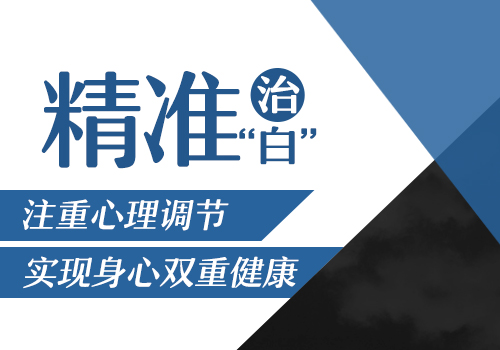 精准治“白”

注重心理调节

实现身心双重健康